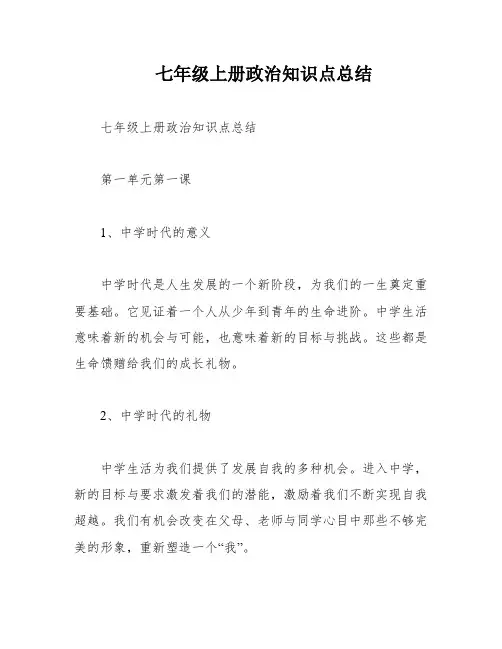 七年级上册政治知识点总结

七年级上册政治知识点总结

第一单元第一课

1、中学时代的意义

中学时代是人生发展的一个新阶段，为我们的一生奠定重要基础。它见证着一个人从少年到青年的生命进阶。中学生活意味着新的机会与可能，也意味着新的目标与挑战。这些都是生命馈赠给我们的成长礼物。

2、中学时代的礼物

中学生活为我们提供了发展自我的多种机会。进入中学，新的目标与要求激发着我们的潜能，激励着我们不断实现自我超越。我们有机会改变在父母、老师与同学心目中那些不够完美的形象，重新塑造一个“我”。